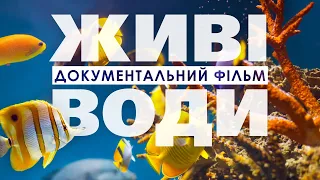 ЖИВІ
ДОКУМЕНТАЛЬНИЙ ФІЛЬМ
ВОДИ